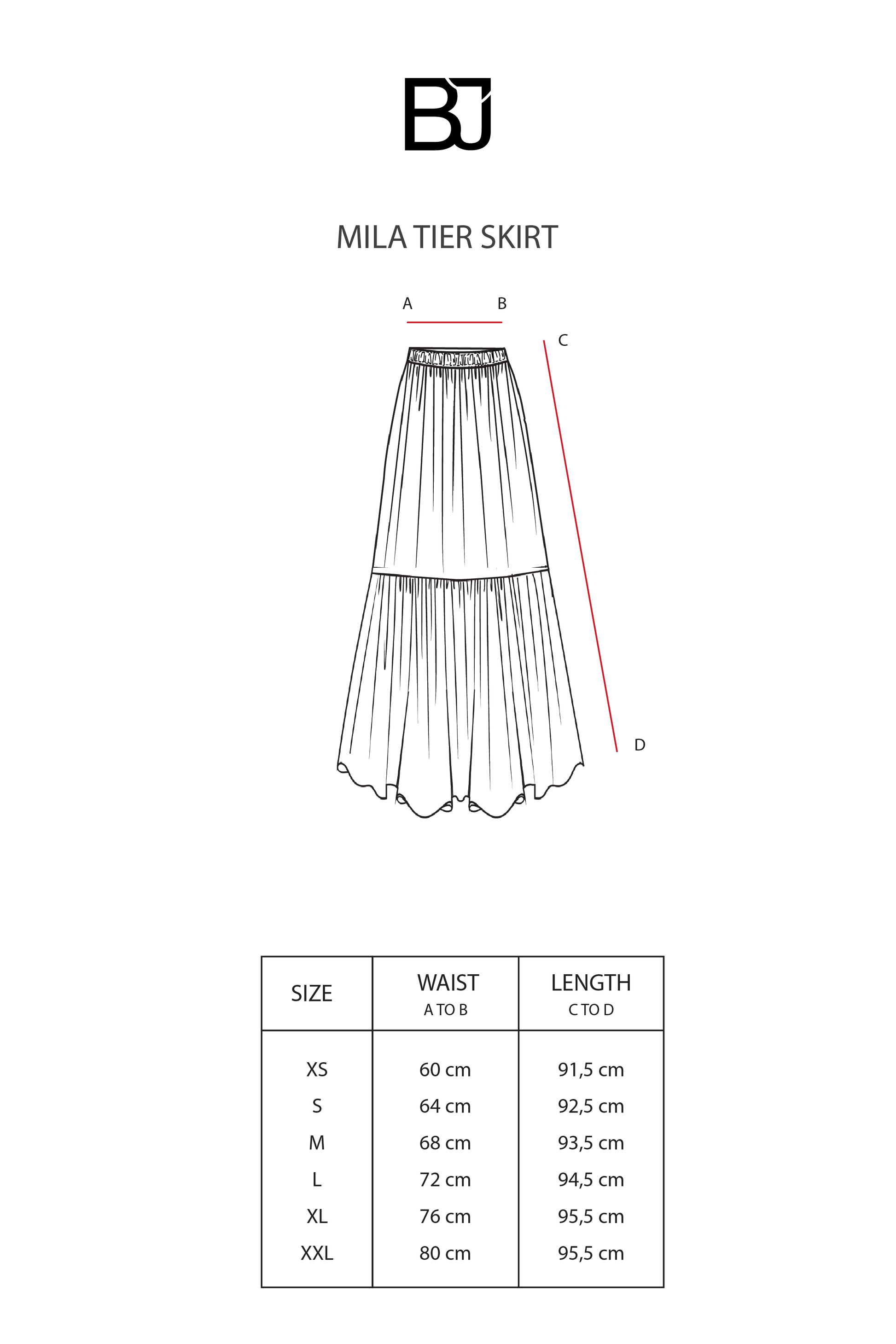 BJ

MILA TIER SKIRT

A B

C

D

| SIZE | WAIST A TO B | LENGTH C TO D |
|---|---|---|
| XS | 60 cm | 91,5 cm |
| S | 64 cm | 92,5 cm |
| M | 68 cm | 93,5 cm |
| L | 72 cm | 94,5 cm |
| XL | 76 cm | 95,5 cm |
| XXL | 80 cm | 95,5 cm |